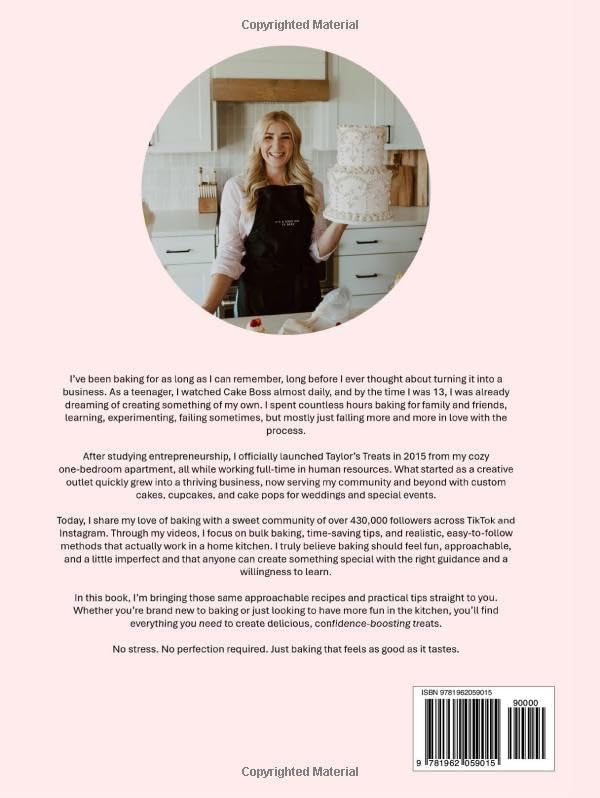 Copyrighted Material

I've been baking for as long as I can remember, long before I ever thought about turning it into a business. As a teenager, I watched Cake Boss almost daily, and by the time I was 13, I was already dreaming of creating something of my own. I spent countless hours baking for family and friends, learning, experimenting, failing sometimes, but mostly just falling more and more in love with the process.

After studying entrepreneurship, I officially launched Taylor's Treats in 2015 from my cozy one-bedroom apartment, all while working full-time in human resources. What started as a creative outlet quickly grew into a thriving business, now serving my community and beyond with custom cakes, cupcakes, and cake pops for weddings and special events.

Today, I share my love of baking with a sweet community of over 430,000 followers across TikTok and Instagram. Through my videos, I focus on bulk baking, time-saving tips, and realistic, easy-to-follow methods that actually work in a home kitchen. I truly believe baking should feel fun, approachable, and a little imperfect and that anyone can create something special with the right guidance and a willingness to learn.

In this book, I'm bringing those same approachable recipes and practical tips straight to you. Whether you're brand new to baking or just looking to have more fun in the kitchen, you'll find everything you need to create delicious, confidence-boosting treats.

No stress. No perfection required. Just baking that feels as good as it tastes.

ISBN 9781962059015
90000
9 781962 059015

Copyrighted Material